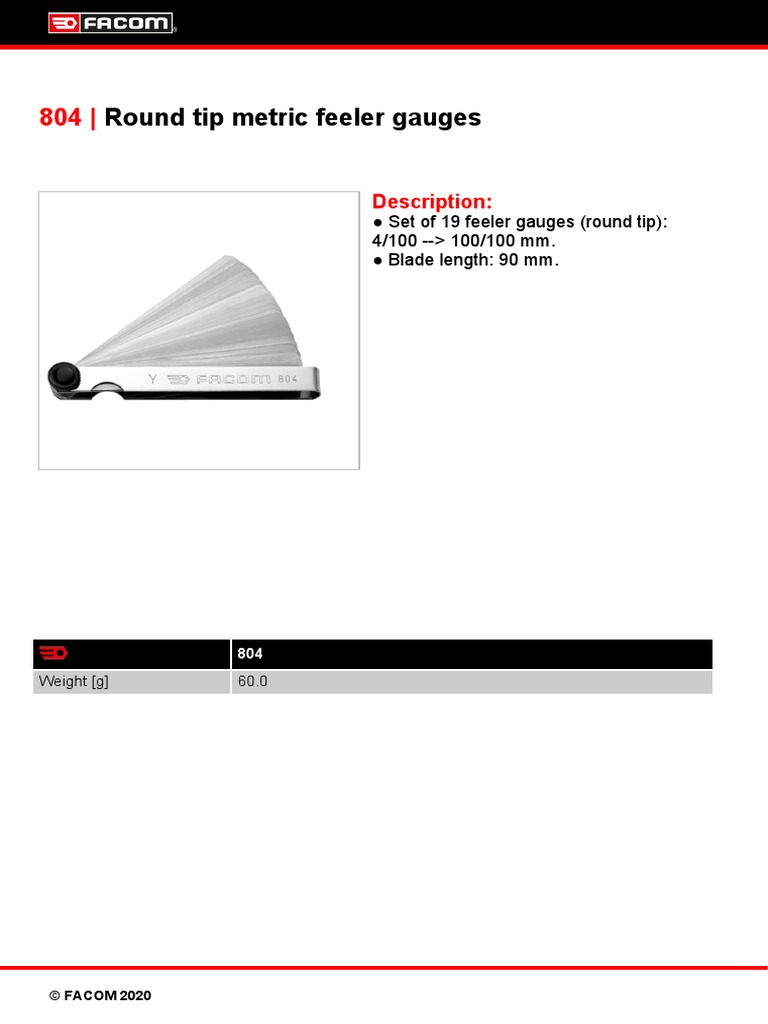 FACOM

804 | Round tip metric feeler gauges

Y FACOM 804

Description:
● Set of 19 feeler gauges (round tip): 4/100 --> 100/100 mm.
● Blade length: 90 mm.

| | 804 |
|---|---|
| Weight [g] | 60.0 |

© FACOM 2020